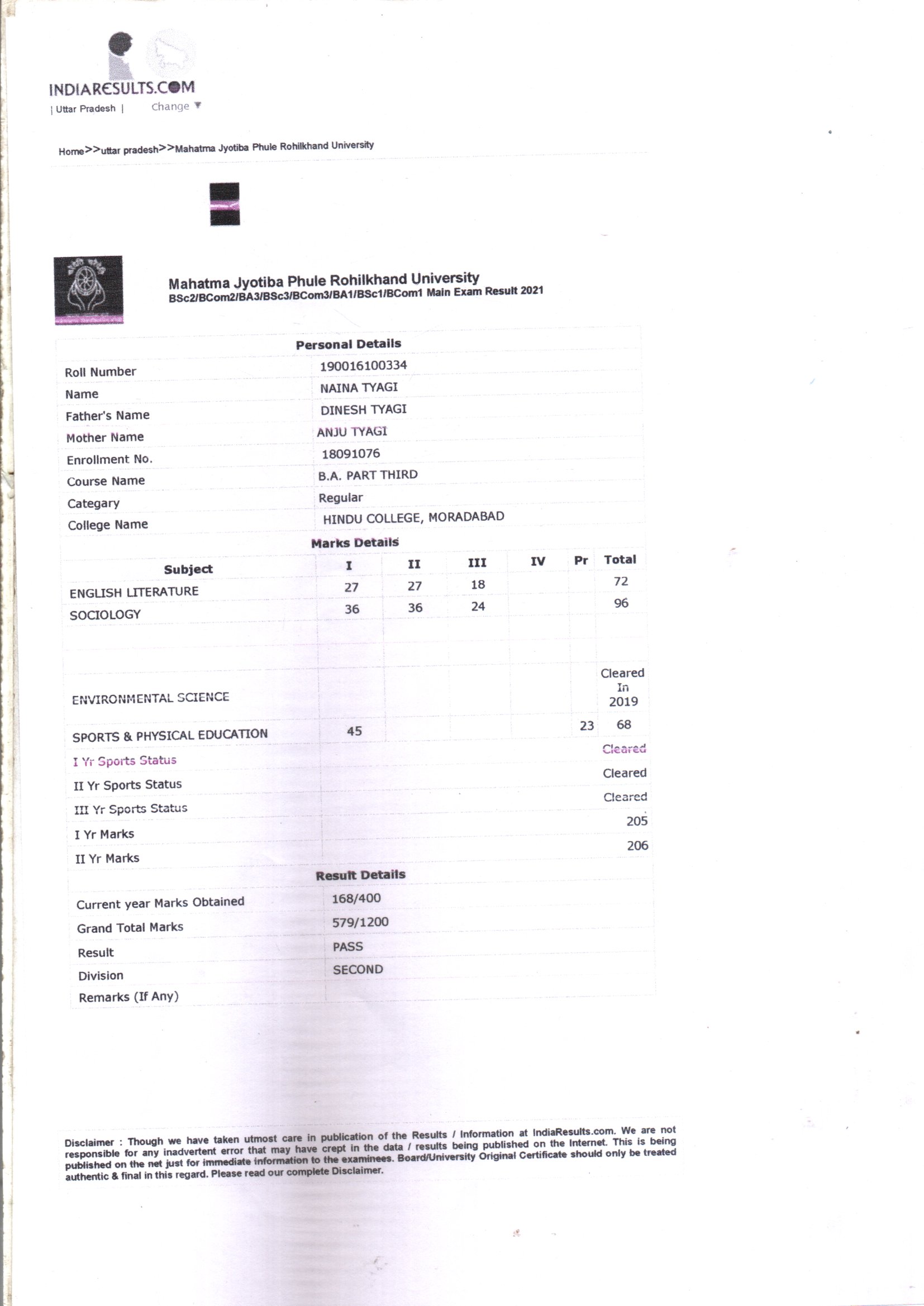 INDIARESULTS.COM
| Uttar Pradesh | Change ▼

Home>>uttar pradesh>>Mahatma Jyotiba Phule Rohilkhand University

Mahatma Jyotiba Phule Rohilkhand University
BSc2/BCom2/BA3/BSc3/BCom3/BA1/BSc1/BCom1 Main Exam Result 2021

Personal Details

| | |
|---|---|
| Roll Number | 190016100334 |
| Name | NAINA TYAGI |
| Father's Name | DINESH TYAGI |
| Mother Name | ANJU TYAGI |
| Enrollment No. | 18091076 |
| Course Name | B.A. PART THIRD |
| Categary | Regular |
| College Name | HINDU COLLEGE, MORADABAD |

Marks Details

| Subject | I | II | III | IV | Pr | Total |
|---|---|---|---|---|---|---|
| ENGLISH LITERATURE | 27 | 27 | 18 | | | 72 |
| SOCIOLOGY | 36 | 36 | 24 | | | 96 |
| | | | | | | |
| ENVIRONMENTAL SCIENCE | | | | | | Cleared In 2019 |
| SPORTS & PHYSICAL EDUCATION | 45 | | | | 23 | 68 |
| I Yr Sports Status | | | | | | Cleared |
| II Yr Sports Status | | | | | | Cleared |
| III Yr Sports Status | | | | | | Cleared |
| I Yr Marks | | | | | | 205 |
| II Yr Marks | | | | | | 206 |

Result Details

| | |
|---|---|
| Current year Marks Obtained | 168/400 |
| Grand Total Marks | 579/1200 |
| Result | PASS |
| Division | SECOND |
| Remarks (If Any) | |

Disclaimer : Though we have taken utmost care in publication of the Results / Information at IndiaResults.com. We are not responsible for any inadvertent error that may have crept in the data / results being published on the Internet. This is being published on the net just for immediate information to the examinees. Board/University Original Certificate should only be treated authentic & final in this regard. Please read our complete Disclaimer.